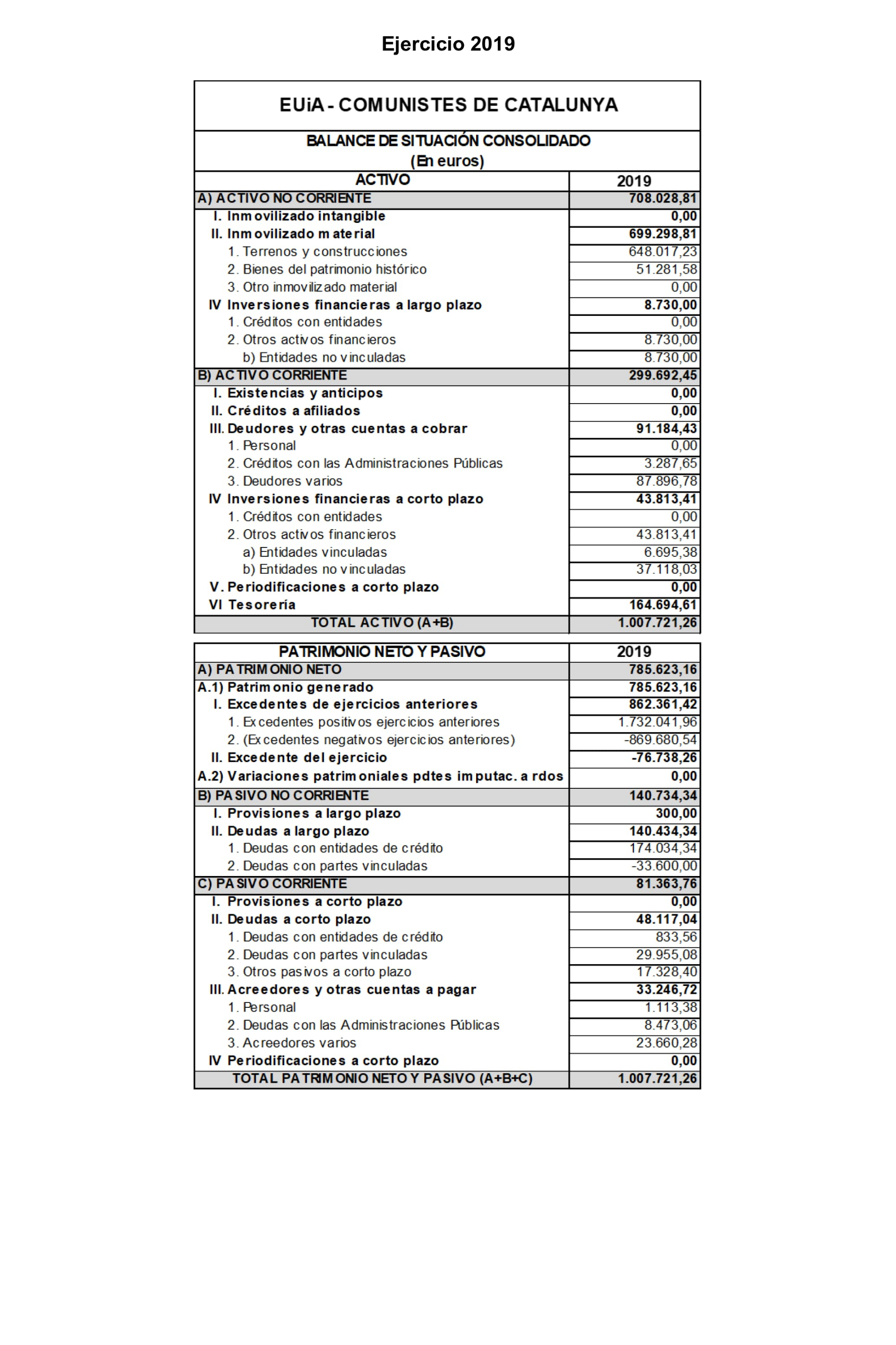 Ejercicio 2019

EUiA - COMUNISTES DE CATALUNYA

BALANCE DE SITUACIÓN CONSOLIDADO
(En euros)

| ACTIVO | 2019 |
|---|---|
| A) ACTIVO NO CORRIENTE | 708.028,81 |
| I. Inmovilizado intangible | 0,00 |
| II. Inmovilizado material | 699.298,81 |
| 1. Terrenos y construcciones | 648.017,23 |
| 2. Bienes del patrimonio histórico | 51.281,58 |
| 3. Otro inmovilizado material | 0,00 |
| IV Inversiones financieras a largo plazo | 8.730,00 |
| 1. Créditos con entidades | 0,00 |
| 2. Otros activos financieros | 8.730,00 |
| b) Entidades no vinculadas | 8.730,00 |
| B) ACTIVO CORRIENTE | 299.692,45 |
| I. Existencias y anticipos | 0,00 |
| II. Créditos a afiliados | 0,00 |
| III. Deudores y otras cuentas a cobrar | 91.184,43 |
| 1. Personal | 0,00 |
| 2. Créditos con las Administraciones Públicas | 3.287,65 |
| 3. Deudores varios | 87.896,78 |
| IV Inversiones financieras a corto plazo | 43.813,41 |
| 1. Créditos con entidades | 0,00 |
| 2. Otros activos financieros | 43.813,41 |
| a) Entidades vinculadas | 6.695,38 |
| b) Entidades no vinculadas | 37.118,03 |
| V. Periodificaciones a corto plazo | 0,00 |
| VI Tesorería | 164.694,61 |
| TOTAL ACTIVO (A+B) | 1.007.721,26 |

| PATRIMONIO NETO Y PASIVO | 2019 |
|---|---|
| A) PATRIMONIO NETO | 785.623,16 |
| A.1) Patrimonio generado | 785.623,16 |
| I. Excedentes de ejercicios anteriores | 862.361,42 |
| 1. Excedentes positivos ejercicios anteriores | 1.732.041,96 |
| 2. (Excedentes negativos ejercicios anteriores) | -869.680,54 |
| II. Excedente del ejercicio | -76.738,26 |
| A.2) Variaciones patrimoniales pdtes imputac. a rdos | 0,00 |
| B) PASIVO NO CORRIENTE | 140.734,34 |
| I. Provisiones a largo plazo | 300,00 |
| II. Deudas a largo plazo | 140.434,34 |
| 1. Deudas con entidades de crédito | 174.034,34 |
| 2. Deudas con partes vinculadas | -33.600,00 |
| C) PASIVO CORRIENTE | 81.363,76 |
| I. Provisiones a corto plazo | 0,00 |
| II. Deudas a corto plazo | 48.117,04 |
| 1. Deudas con entidades de crédito | 833,56 |
| 2. Deudas con partes vinculadas | 29.955,08 |
| 3. Otros pasivos a corto plazo | 17.328,40 |
| III. Acreedores y otras cuentas a pagar | 33.246,72 |
| 1. Personal | 1.113,38 |
| 2. Deudas con las Administraciones Públicas | 8.473,06 |
| 3. Acreedores varios | 23.660,28 |
| IV Periodificaciones a corto plazo | 0,00 |
| TOTAL PATRIMONIO NETO Y PASIVO (A+B+C) | 1.007.721,26 |